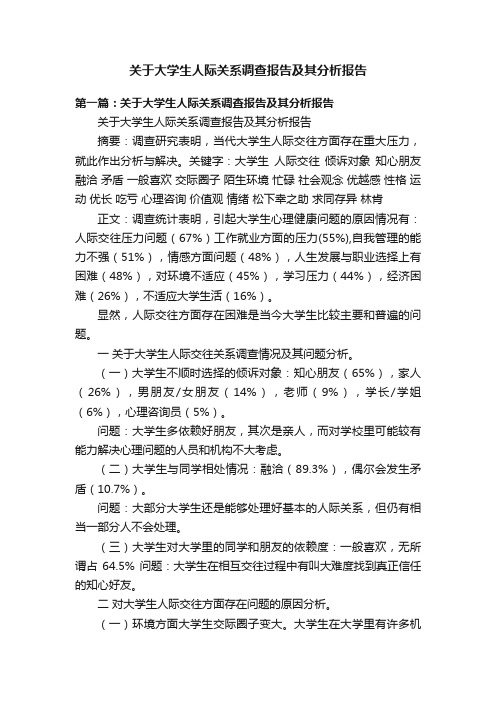 关于大学生人际关系调查报告及其分析报告

第一篇：关于大学生人际关系调查报告及其分析报告

关于大学生人际关系调查报告及其分析报告

摘要：调查研究表明，当代大学生人际交往方面存在重大压力，就此作出分析与解决。关键字：大学生 人际交往 倾诉对象 知心朋友 融洽 矛盾 一般喜欢 交际圈子 陌生环境 忙碌 社会观念 优越感 性格 运动 优长 吃亏 心理咨询 价值观 情绪 松下幸之助 求同存异 林肯

正文：调查统计表明，引起大学生心理健康问题的原因情况有：人际交往压力问题（67%）工作就业方面的压力(55%),自我管理的能力不强（51%），情感方面问题（48%），人生发展与职业选择上有困难（48%），对环境不适应（45%），学习压力（44%），经济困难（26%），不适应大学生活（16%）。

显然，人际交往方面存在困难是当今大学生比较主要和普遍的问题。

一 关于大学生人际交往关系调查情况及其问题分析。

（一）大学生不顺时选择的倾诉对象：知心朋友（65%），家人（26%），男朋友/女朋友（14%），老师（9%），学长/学姐（6%），心理咨询员（5%）。

问题：大学生多依赖好朋友，其次是亲人，而对学校里可能较有能力解决心理问题的人员和机构不大考虑。

（二）大学生与同学相处情况：融洽（89.3%），偶尔会发生矛盾（10.7%）。

问题：大部分大学生还是能够处理好基本的人际关系，但仍有相当一部分人不会处理。

（三）大学生对大学里的同学和朋友的依赖度：一般喜欢，无所谓占 64.5% 问题：大学生在相互交往过程中有叫大难度找到真正信任的知心好友。

二 对大学生人际交往方面存在问题的原因分析。

（一）环境方面大学生交际圈子变大。大学生在大学里有许多机